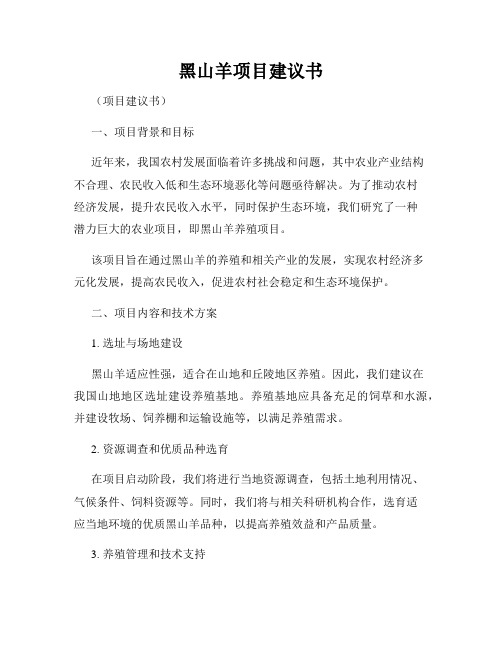 黑山羊项目建议书

（项目建议书）

一、项目背景和目标

近年来，我国农村发展面临着许多挑战和问题，其中农业产业结构不合理、农民收入低和生态环境恶化等问题亟待解决。为了推动农村经济发展，提升农民收入水平，同时保护生态环境，我们研究了一种潜力巨大的农业项目，即黑山羊养殖项目。

该项目旨在通过黑山羊的养殖和相关产业的发展，实现农村经济多元化发展，提高农民收入，促进农村社会稳定和生态环境保护。

二、项目内容和技术方案

1. 选址与场地建设

黑山羊适应性强，适合在山地和丘陵地区养殖。因此，我们建议在我国山地地区选址建设养殖基地。养殖基地应具备充足的饲草和水源，并建设牧场、饲养棚和运输设施等，以满足养殖需求。

2. 资源调查和优质品种选育

在项目启动阶段，我们将进行当地资源调查，包括土地利用情况、气候条件、饲料资源等。同时，我们将与相关科研机构合作，选育适应当地环境的优质黑山羊品种，以提高养殖效益和产品质量。

3. 养殖管理和技术支持